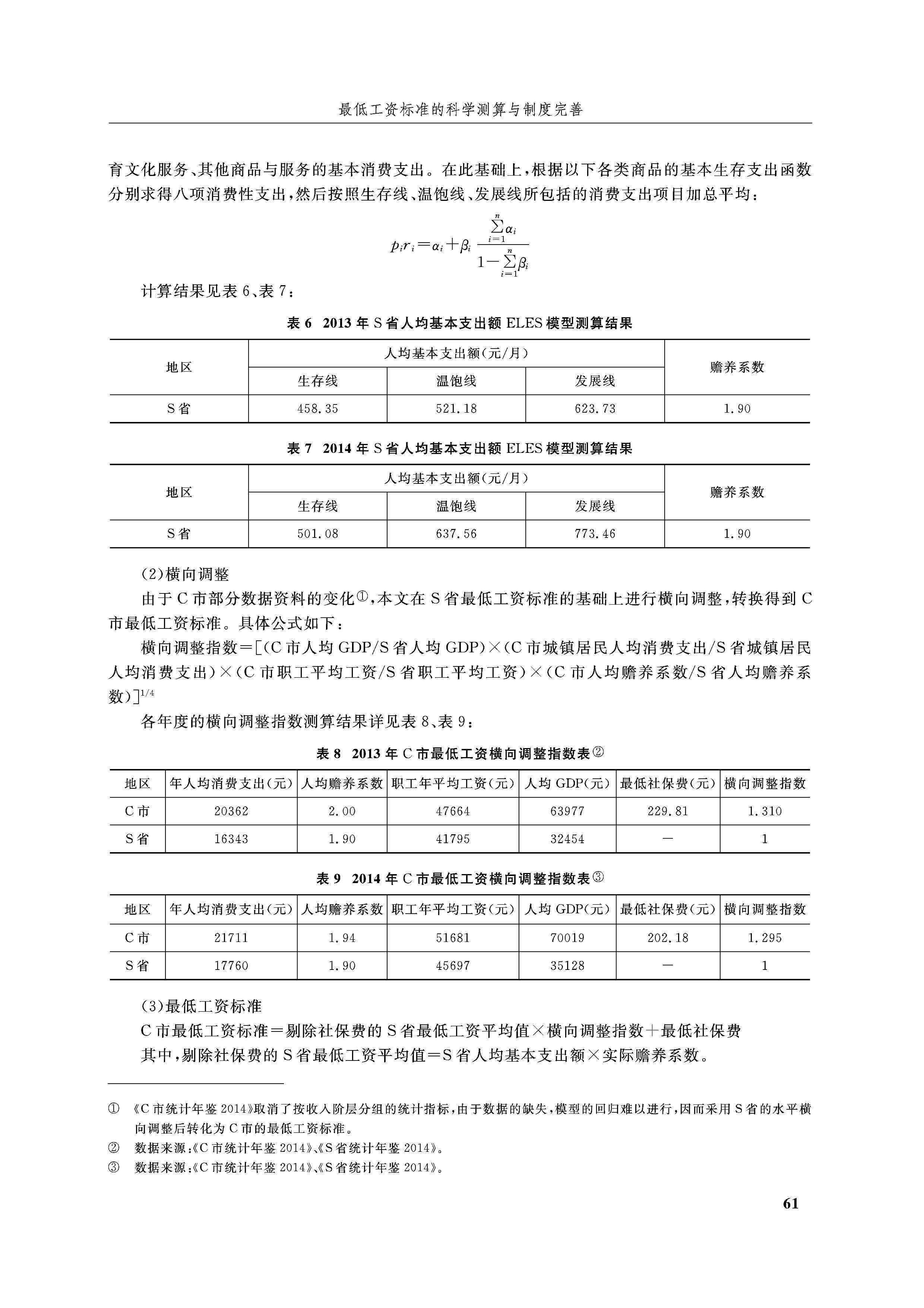 最低工资标准的科学测算与制度完善

育文化服务、其他商品与服务的基本消费支出。在此基础上，根据以下各类商品的基本生存支出函数分别求得八项消费性支出，然后按照生存线、温饱线、发展线所包括的消费支出项目加总平均：

$p_i r_i = \alpha_i + \beta_i \frac{\sum_{i=1}^{n} \alpha_i}{1 - \sum_{i=1}^{n} \beta_i}$

计算结果见表 6、表 7：

表 6　2013 年 S 省人均基本支出额 ELES 模型测算结果

| 地区 | 人均基本支出额(元/月) | | | 赡养系数 |
|---|---|---|---|---|
| | 生存线 | 温饱线 | 发展线 | |
| S 省 | 458.35 | 521.18 | 623.73 | 1.90 |

表 7　2014 年 S 省人均基本支出额 ELES 模型测算结果

| 地区 | 人均基本支出额(元/月) | | | 赡养系数 |
|---|---|---|---|---|
| | 生存线 | 温饱线 | 发展线 | |
| S 省 | 501.08 | 637.56 | 773.46 | 1.90 |

(2)横向调整

由于 C 市部分数据资料的变化①，本文在 S 省最低工资标准的基础上进行横向调整，转换得到 C 市最低工资标准。具体公式如下：

横向调整指数＝[(C 市人均 GDP/S 省人均 GDP)×(C 市城镇居民人均消费支出/S 省城镇居民人均消费支出)×(C 市职工平均工资/S 省职工平均工资)×(C 市人均赡养系数/S 省人均赡养系数)]$^{1/4}$

各年度的横向调整指数测算结果详见表 8、表 9：

表 8　2013 年 C 市最低工资横向调整指数表②

| 地区 | 年人均消费支出(元) | 人均赡养系数 | 职工年平均工资(元) | 人均 GDP(元) | 最低社保费(元) | 横向调整指数 |
|---|---|---|---|---|---|---|
| C 市 | 20362 | 2.00 | 47664 | 63977 | 229.81 | 1.310 |
| S 省 | 16343 | 1.90 | 41795 | 32454 | — | 1 |

表 9　2014 年 C 市最低工资横向调整指数表③

| 地区 | 年人均消费支出(元) | 人均赡养系数 | 职工年平均工资(元) | 人均 GDP(元) | 最低社保费(元) | 横向调整指数 |
|---|---|---|---|---|---|---|
| C 市 | 21711 | 1.94 | 51681 | 70019 | 202.18 | 1.295 |
| S 省 | 17760 | 1.90 | 45697 | 35128 | — | 1 |

(3)最低工资标准

C 市最低工资标准＝剔除社保费的 S 省最低工资平均值×横向调整指数＋最低社保费

其中，剔除社保费的 S 省最低工资平均值＝S 省人均基本支出额×实际赡养系数。

① 《C 市统计年鉴 2014》取消了按收入阶层分组的统计指标，由于数据的缺失，模型的回归难以进行，因而采用 S 省的水平横向调整后转化为 C 市的最低工资标准。
② 数据来源：《C 市统计年鉴 2014》、《S 省统计年鉴 2014》。
③ 数据来源：《C 市统计年鉴 2014》、《S 省统计年鉴 2014》。

61